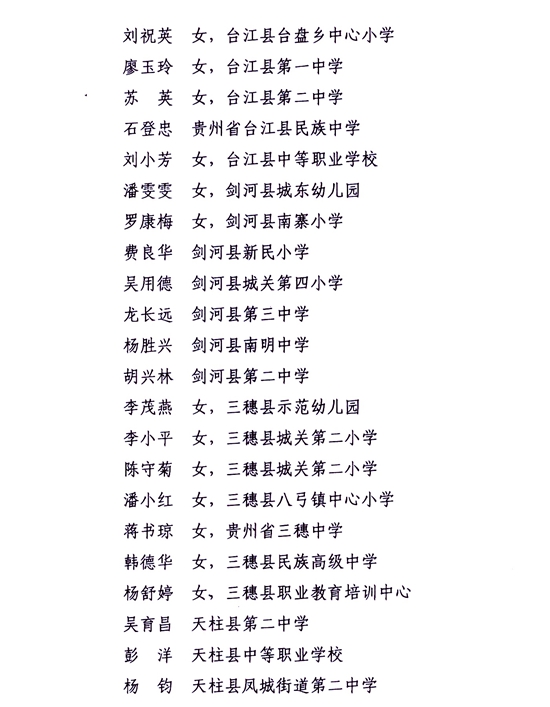 刘祝英　女，台江县台盘乡中心小学
廖玉玲　女，台江县第一中学
苏　英　女，台江县第二中学
石登忠　贵州省台江县民族中学
刘小芳　女，台江县中等职业学校
潘雯雯　女，剑河县城东幼儿园
罗康梅　女，剑河县南寨小学
费良华　剑河县新民小学
吴用德　剑河县城关第四小学
龙长远　剑河县第三中学
杨胜兴　剑河县南明中学
胡兴林　剑河县第二中学
李茂燕　女，三穗县示范幼儿园
李小平　女，三穗县城关第二小学
陈守菊　女，三穗县城关第二小学
潘小红　女，三穗县八弓镇中心小学
蒋书琼　女，贵州省三穗中学
韩德华　女，三穗县民族高级中学
杨舒婷　女，三穗县职业教育培训中心
吴育昌　天柱县第二中学
彭　洋　天柱县中等职业学校
杨　钧　天柱县凤城街道第二中学